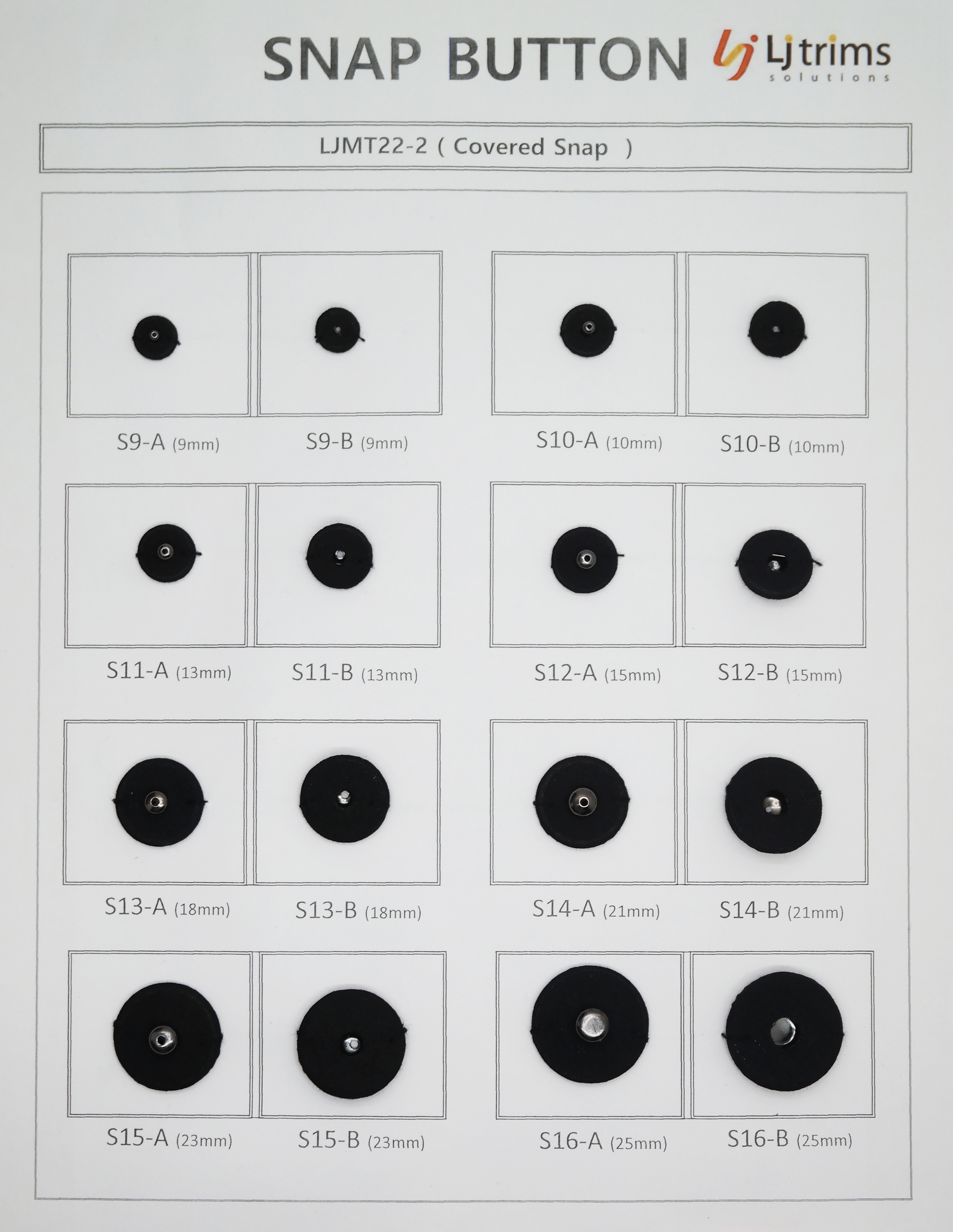 SNAP BUTTON LJ trims solutions

LJMT22-2 ( Covered Snap )

S9-A (9mm) S9-B (9mm)

S10-A (10mm) S10-B (10mm)

S11-A (13mm) S11-B (13mm)

S12-A (15mm) S12-B (15mm)

S13-A (18mm) S13-B (18mm)

S14-A (21mm) S14-B (21mm)

S15-A (23mm) S15-B (23mm)

S16-A (25mm) S16-B (25mm)